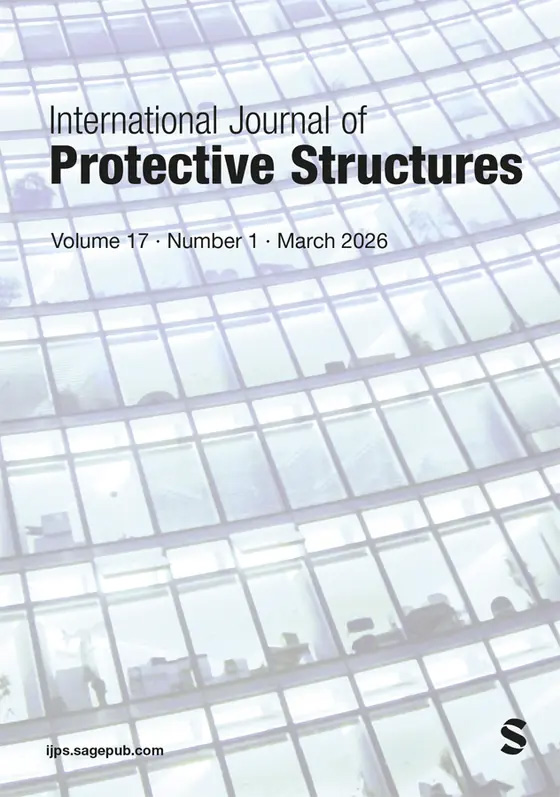 International Journal of
Protective Structures

Volume 17 · Number 1 · March 2026

ijps.sagepub.com

S